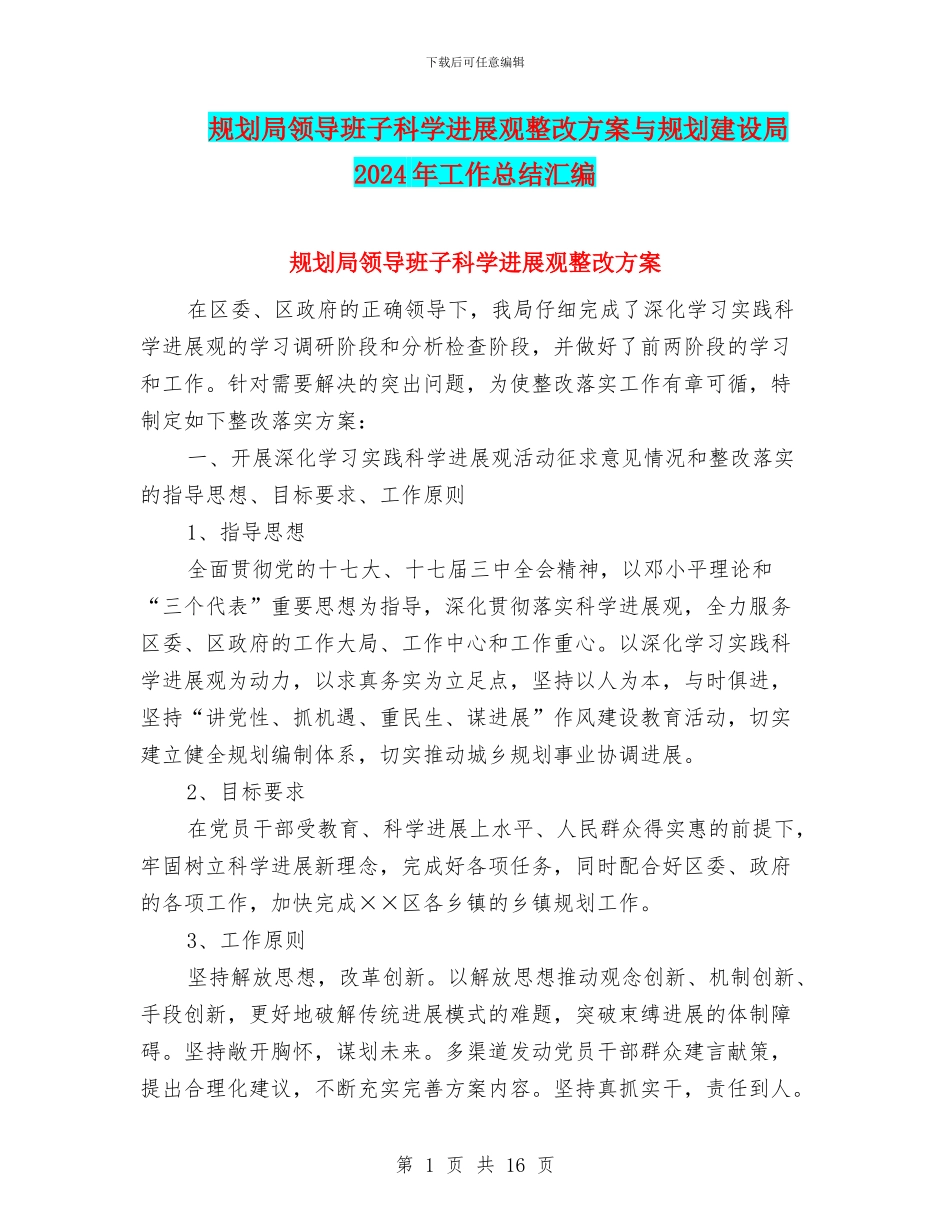 下载后可任意编辑

规划局领导班子科学进展观整改方案与规划建设局2024年工作总结汇编

规划局领导班子科学进展观整改方案

在区委、区政府的正确领导下，我局仔细完成了深化学习实践科学进展观的学习调研阶段和分析检查阶段，并做好了前两阶段的学习和工作。针对需要解决的突出问题，为使整改落实工作有章可循，特制定如下整改落实方案：

一、开展深化学习实践科学进展观活动征求意见情况和整改落实的指导思想、目标要求、工作原则

1、指导思想

全面贯彻党的十七大、十七届三中全会精神，以邓小平理论和“三个代表”重要思想为指导，深化贯彻落实科学进展观，全力服务区委、区政府的工作大局、工作中心和工作重心。以深化学习实践科学进展观为动力，以求真务实为立足点，坚持以人为本，与时俱进，坚持“讲党性、抓机遇、重民生、谋进展”作风建设教育活动，切实建立健全规划编制体系，切实推动城乡规划事业协调进展。

2、目标要求

在党员干部受教育、科学进展上水平、人民群众得实惠的前提下，牢固树立科学进展新理念，完成好各项任务，同时配合好区委、政府的各项工作，加快完成××区各乡镇的乡镇规划工作。

3、工作原则

坚持解放思想，改革创新。以解放思想推动观念创新、机制创新、手段创新，更好地破解传统进展模式的难题，突破束缚进展的体制障碍。坚持敞开胸怀，谋划未来。多渠道发动党员干部群众建言献策，提出合理化建议，不断充实完善方案内容。坚持真抓实干，责任到人。

第 1 页 共 16 页